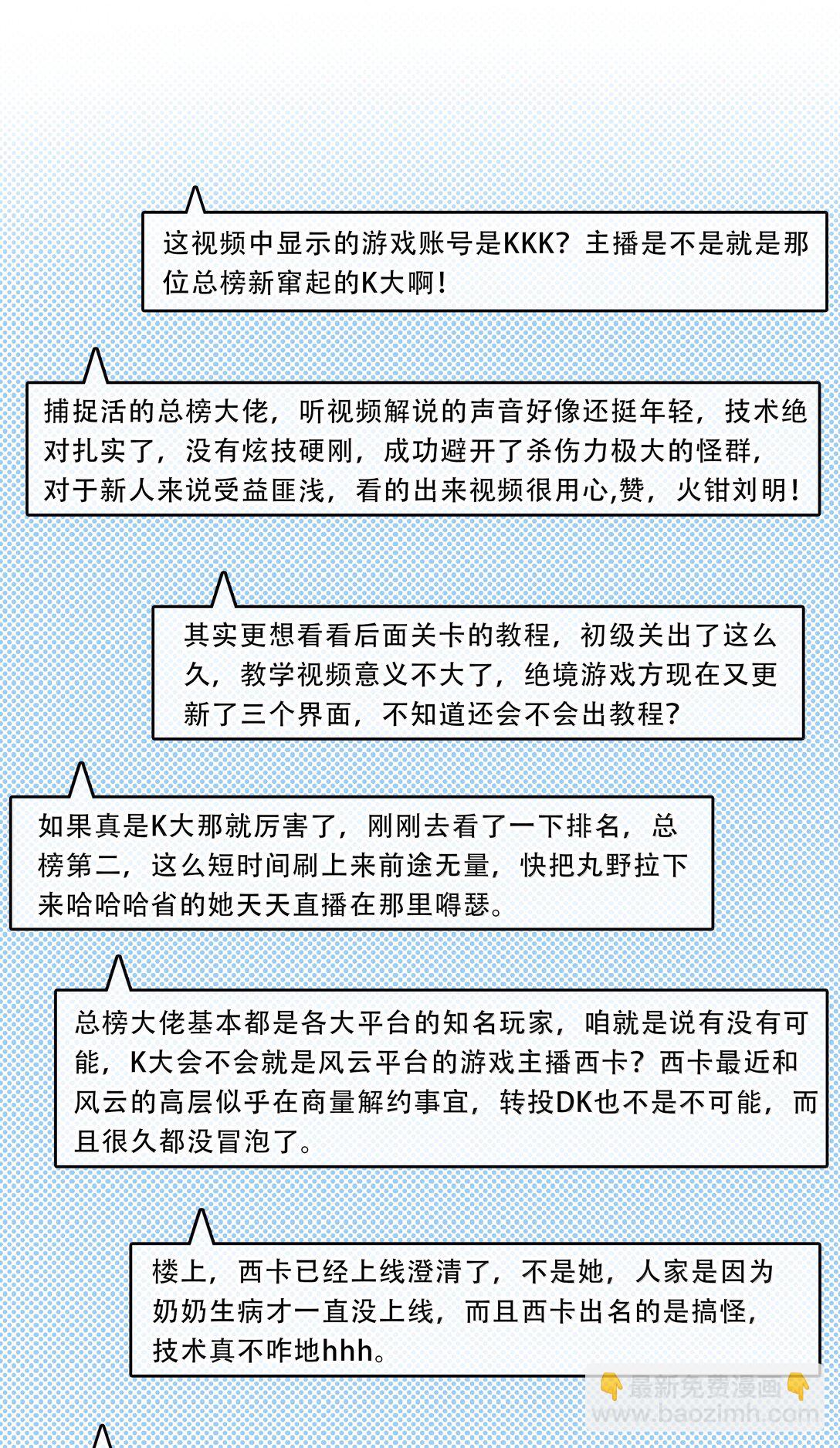 这视频中显示的游戏账号是KKK？主播是不是就是那位总榜新窜起的K大啊！

捕捉活的总榜大佬，听视频解说的声音好像还挺年轻，技术绝对扎实了，没有炫技硬刚，成功避开了杀伤力极大的怪群，对于新人来说受益匪浅，看的出来视频很用心,赞，火钳刘明！

其实更想看看后面关卡的教程，初级关出了这么久，教学视频意义不大了，绝境游戏方现在又更新了三个界面，不知道还会不会出教程？

如果真是K大那就厉害了，刚刚去看了一下排名，总榜第二，这么短时间刷上来前途无量，快把丸野拉下来哈哈哈省的她天天直播在那里嘚瑟。

总榜大佬基本都是各大平台的知名玩家，咱就是说有没有可能，K大会不会就是风云平台的游戏主播西卡？西卡最近和风云的高层似乎在商量解约事宜，转投DK也不是不可能，而且很久都没冒泡了。

楼上，西卡已经上线澄清了，不是她，人家是因为奶奶生病才一直没上线，而且西卡出名的是搞怪，技术真不咋地hhh。

最新免费漫画
www.baozimh.com